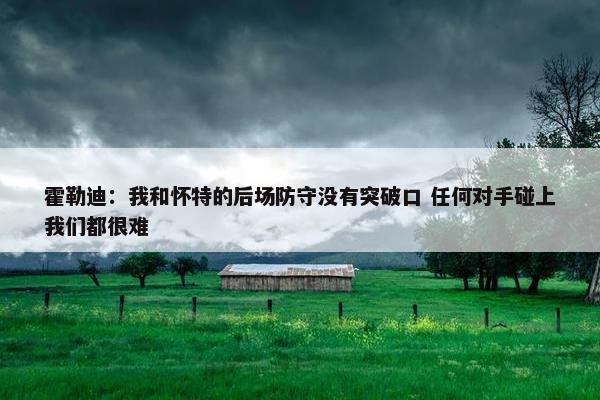 霍勒迪：我和怀特的后场防守没有突破口 任何对手碰上我们都很难